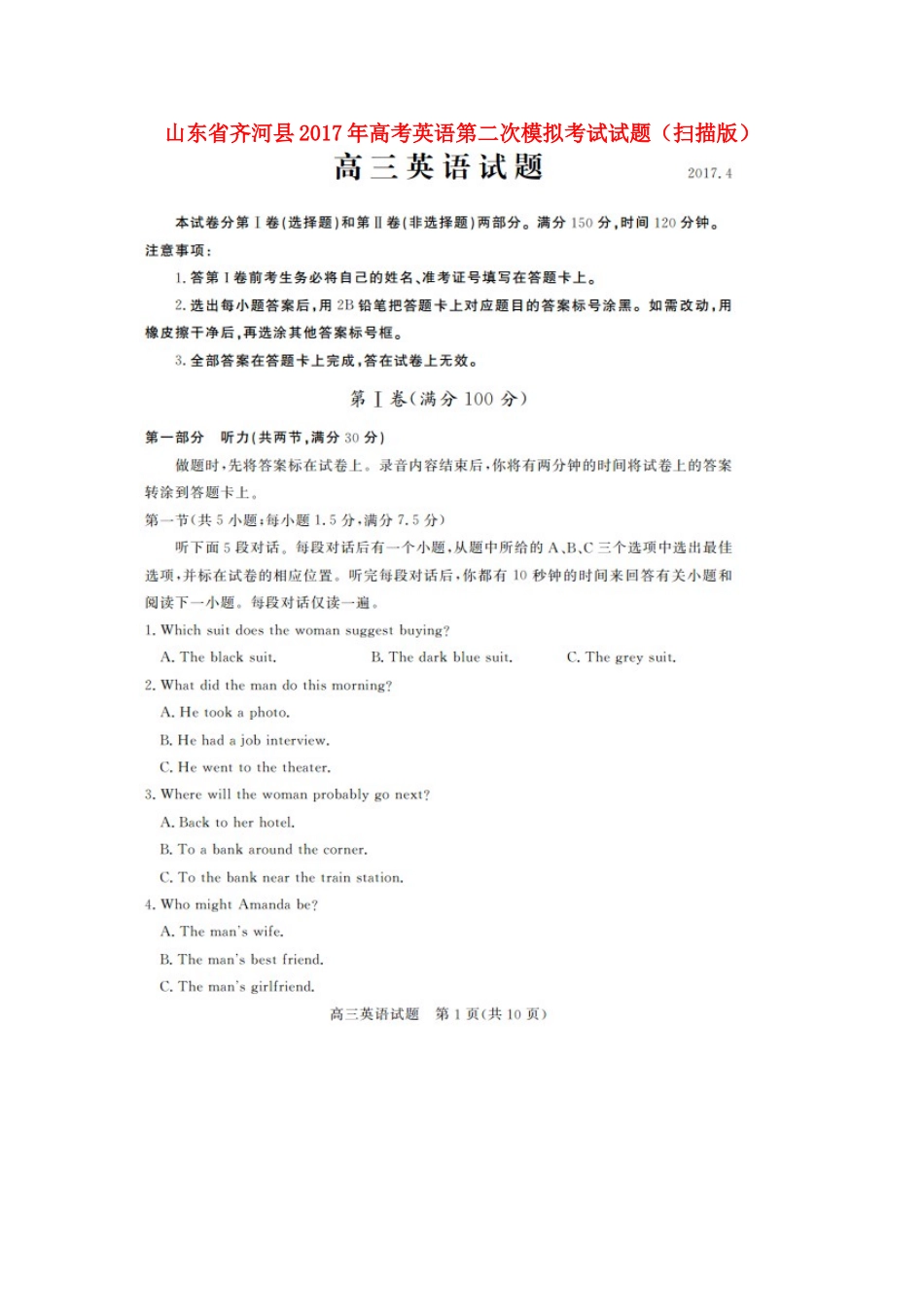 山东省齐河县2017年高考英语第二次模拟考试试题（扫描版）

高三英语试题

2017.4

本试卷分第Ⅰ卷(选择题)和第Ⅱ卷(非选择题)两部分。满分150分，时间120分钟。

注意事项：

1.答第Ⅰ卷前考生务必将自己的姓名、准考证号填写在答题卡上。

2.选出每小题答案后，用2B铅笔把答题卡上对应题目的答案标号涂黑。如需改动，用橡皮擦干净后，再选涂其他答案标号框。

3.全部答案在答题卡上完成，答在试卷上无效。

第Ⅰ卷(满分100分)

第一部分　听力(共两节，满分30分)

做题时，先将答案标在试卷上。录音内容结束后，你将有两分钟的时间将试卷上的答案转涂到答题卡上。

第一节(共5小题；每小题1.5分，满分7.5分)

听下面5段对话。每段对话后有一个小题，从题中所给的A、B、C三个选项中选出最佳选项，并标在试卷的相应位置。听完每段对话后，你都有10秒钟的时间来回答有关小题和阅读下一小题。每段对话仅读一遍。

1. Which suit does the woman suggest buying?

A. The black suit.　　B. The dark blue suit.　　C. The grey suit.

2. What did the man do this morning?

A. He took a photo.

B. He had a job interview.

C. He went to the theater.

3. Where will the woman probably go next?

A. Back to her hotel.

B. To a bank around the corner.

C. To the bank near the train station.

4. Who might Amanda be?

A. The man's wife.

B. The man's best friend.

C. The man's girlfriend.

高三英语试题　第1页(共10页)